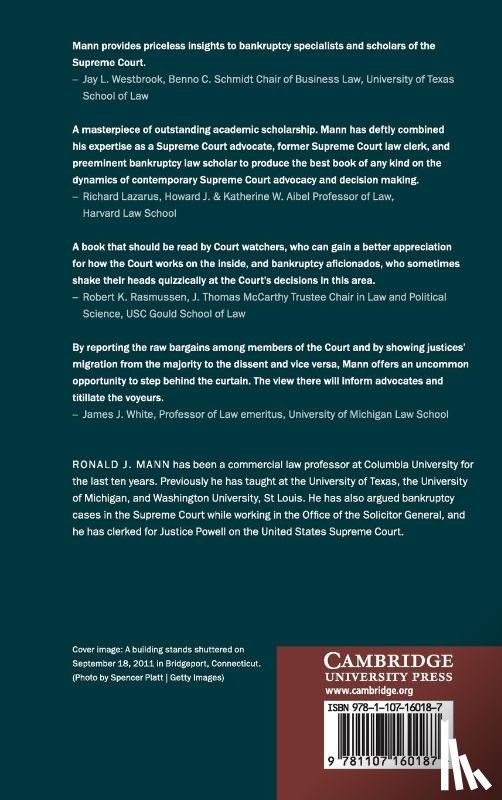 Mann provides priceless insights to bankruptcy specialists and scholars of the Supreme Court.
– Jay L. Westbrook, Benno C. Schmidt Chair of Business Law, University of Texas School of Law

A masterpiece of outstanding academic scholarship. Mann has deftly combined his expertise as a Supreme Court advocate, former Supreme Court law clerk, and preeminent bankruptcy law scholar to produce the best book of any kind on the dynamics of contemporary Supreme Court advocacy and decision making.
– Richard Lazarus, Howard J. & Katherine W. Aibel Professor of Law, Harvard Law School

A book that should be read by Court watchers, who can gain a better appreciation for how the Court works on the inside, and bankruptcy aficionados, who sometimes shake their heads quizzically at the Court's decisions in this area.
– Robert K. Rasmussen, J. Thomas McCarthy Trustee Chair in Law and Political Science, USC Gould School of Law

By reporting the raw bargains among members of the Court and by showing justices' migration from the majority to the dissent and vice versa, Mann offers an uncommon opportunity to step behind the curtain. The view there will inform advocates and titillate the voyeurs.
– James J. White, Professor of Law emeritus, University of Michigan Law School

RONALD J. MANN has been a commercial law professor at Columbia University for the last ten years. Previously he has taught at the University of Texas, the University of Michigan, and Washington University, St Louis. He has also argued bankruptcy cases in the Supreme Court while working in the Office of the Solicitor General, and he has clerked for Justice Powell on the United States Supreme Court.

Cover image: A building stands shuttered on September 18, 2011 in Bridgeport, Connecticut. (Photo by Spencer Platt | Getty Images)

CAMBRIDGE
UNIVERSITY PRESS
www.cambridge.org

ISBN 978-1-107-16018-7

9 781107 160187